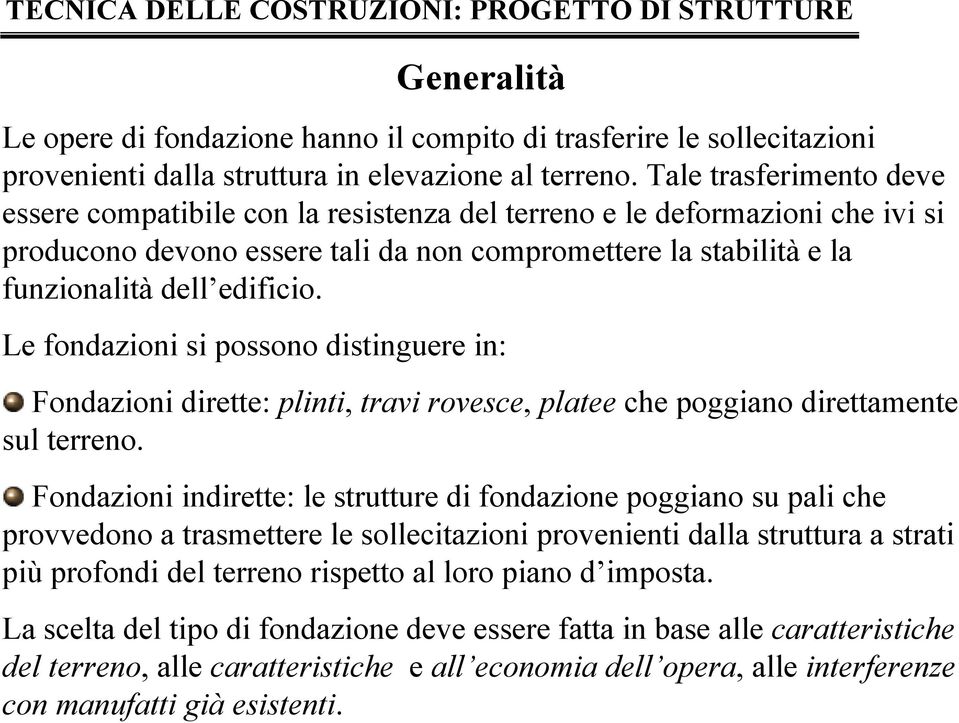 TECNICA DELLE COSTRUZIONI: PROGETTO DI STRUTTURE

Generalità

Le opere di fondazione hanno il compito di trasferire le sollecitazioni provenienti dalla struttura in elevazione al terreno. Tale trasferimento deve essere compatibile con la resistenza del terreno e le deformazioni che ivi si producono devono essere tali da non compromettere la stabilità e la funzionalità dell'edificio.

Le fondazioni si possono distinguere in:

Fondazioni dirette: plinti, travi rovesce, platee che poggiano direttamente sul terreno.

Fondazioni indirette: le strutture di fondazione poggiano su pali che provvedono a trasmettere le sollecitazioni provenienti dalla struttura a strati più profondi del terreno rispetto al loro piano d'imposta.

La scelta del tipo di fondazione deve essere fatta in base alle caratteristiche del terreno, alle caratteristiche e all'economia dell'opera, alle interferenze con manufatti già esistenti.